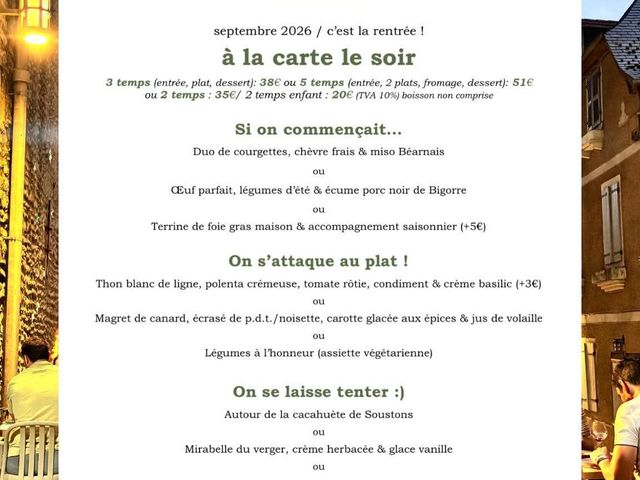 septembre 2026 / c'est la rentrée !

à la carte le soir

3 temps (entrée, plat, dessert): 38€ ou 5 temps (entrée, 2 plats, fromage, dessert): 51€ ou 2 temps : 35€/ 2 temps enfant : 20€ (TVA 10%) boisson non comprise

Si on commençait...

Duo de courgettes, chèvre frais & miso Béarnais

ou

Œuf parfait, légumes d'été & écume porc noir de Bigorre

ou

Terrine de foie gras maison & accompagnement saisonnier (+5€)

On s'attaque au plat !

Thon blanc de ligne, polenta crémeuse, tomate rôtie, condiment & crème basilic (+3€)

ou

Magret de canard, écrasé de p.d.t./noisette, carotte glacée aux épices & jus de volaille

ou

Légumes à l'honneur (assiette végétarienne)

On se laisse tenter :)

Autour de la cacahuète de Soustons

ou

Mirabelle du verger, crème herbacée & glace vanille

ou